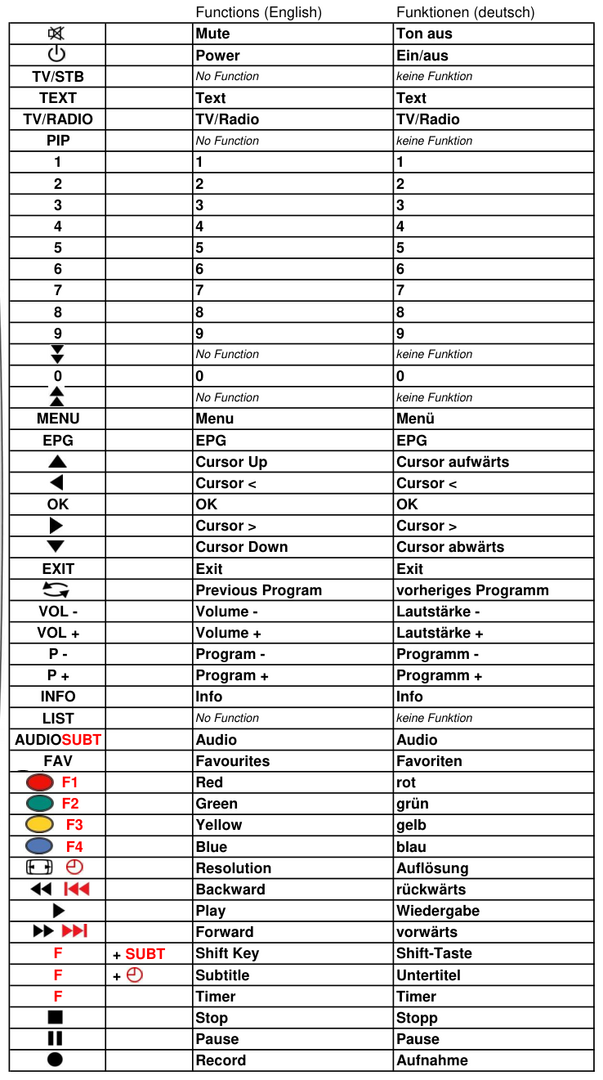 |  |  | Functions (English) | Funktionen (deutsch) |
|---|---|---|---|
|  |  | Mute | Ton aus |
|  |  | Power | Ein/aus |
| TV/STB |  | No Function | keine Funktion |
| TEXT |  | Text | Text |
| TV/RADIO |  | TV/Radio | TV/Radio |
| PIP |  | No Function | keine Funktion |
| 1 |  | 1 | 1 |
| 2 |  | 2 | 2 |
| 3 |  | 3 | 3 |
| 4 |  | 4 | 4 |
| 5 |  | 5 | 5 |
| 6 |  | 6 | 6 |
| 7 |  | 7 | 7 |
| 8 |  | 8 | 8 |
| 9 |  | 9 | 9 |
|  |  | No Function | keine Funktion |
| 0 |  | 0 | 0 |
|  |  | No Function | keine Funktion |
| MENU |  | Menu | Menü |
| EPG |  | EPG | EPG |
|  |  | Cursor Up | Cursor aufwärts |
|  |  | Cursor < | Cursor < |
| OK |  | OK | OK |
|  |  | Cursor > | Cursor > |
|  |  | Cursor Down | Cursor abwärts |
| EXIT |  | Exit | Exit |
|  |  | Previous Program | vorheriges Programm |
| VOL - |  | Volume - | Lautstärke - |
| VOL + |  | Volume + | Lautstärke + |
| P - |  | Program - | Programm - |
| P + |  | Program + | Programm + |
| INFO |  | Info | Info |
| LIST |  | No Function | keine Funktion |
| AUDIOSUBT |  | Audio | Audio |
| FAV |  | Favourites | Favoriten |
| F1 |  | Red | rot |
| F2 |  | Green | grün |
| F3 |  | Yellow | gelb |
| F4 |  | Blue | blau |
|  |  | Resolution | Auflösung |
|  |  | Backward | rückwärts |
|  |  | Play | Wiedergabe |
|  |  | Forward | vorwärts |
| F | + SUBT | Shift Key | Shift-Taste |
| F | + | Subtitle | Untertitel |
| F |  | Timer | Timer |
|  |  | Stop | Stopp |
|  |  | Pause | Pause |
|  |  | Record | Aufnahme |